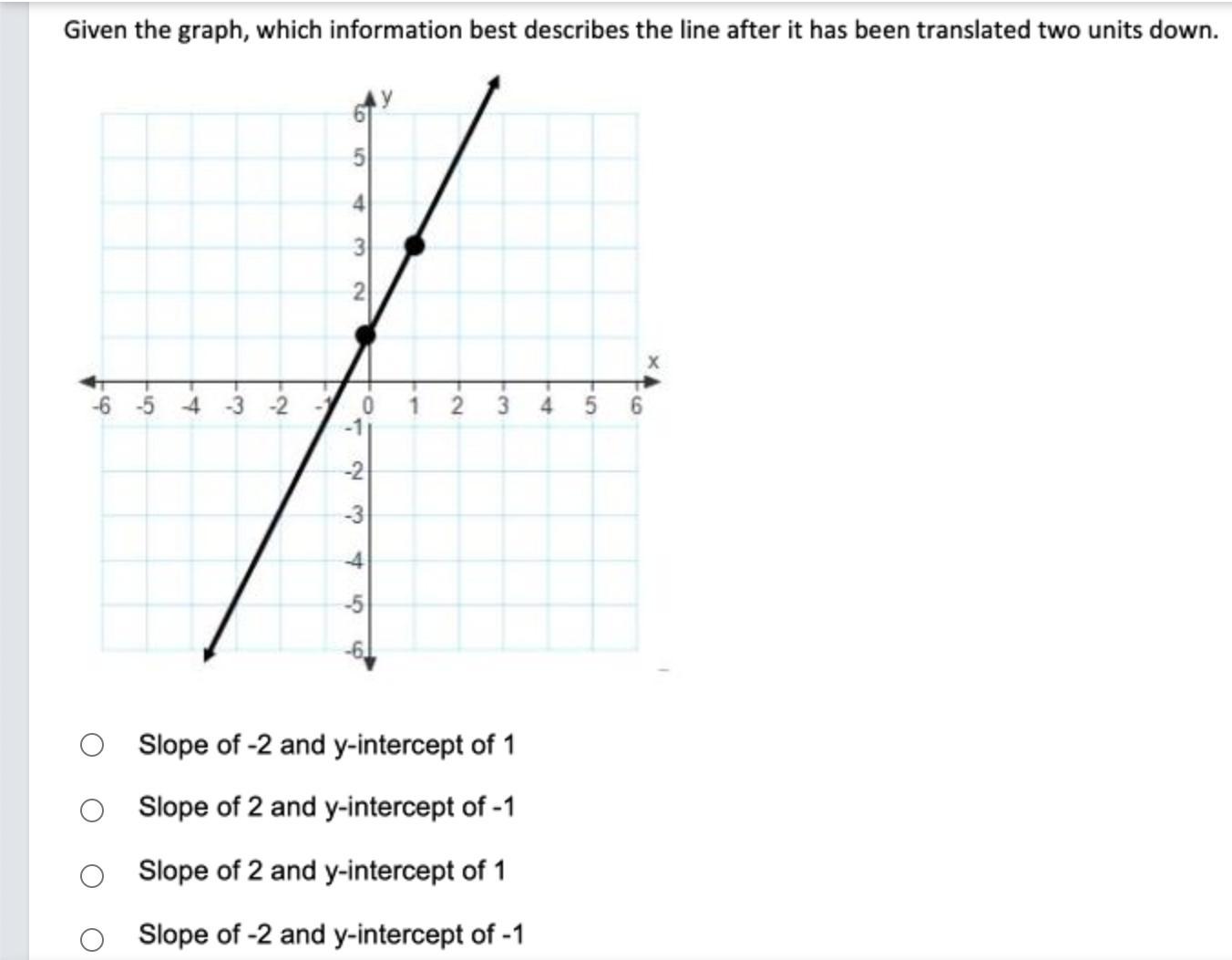 Given the graph, which information best describes the line after it has been translated two units down.

y
6
5
4
3
2
x
-6 -5 -4 -3 -2 -1 0 1 2 3 4 5 6
-1
-2
-3
-4
-5
-6

Slope of -2 and y-intercept of 1

Slope of 2 and y-intercept of -1

Slope of 2 and y-intercept of 1

Slope of -2 and y-intercept of -1